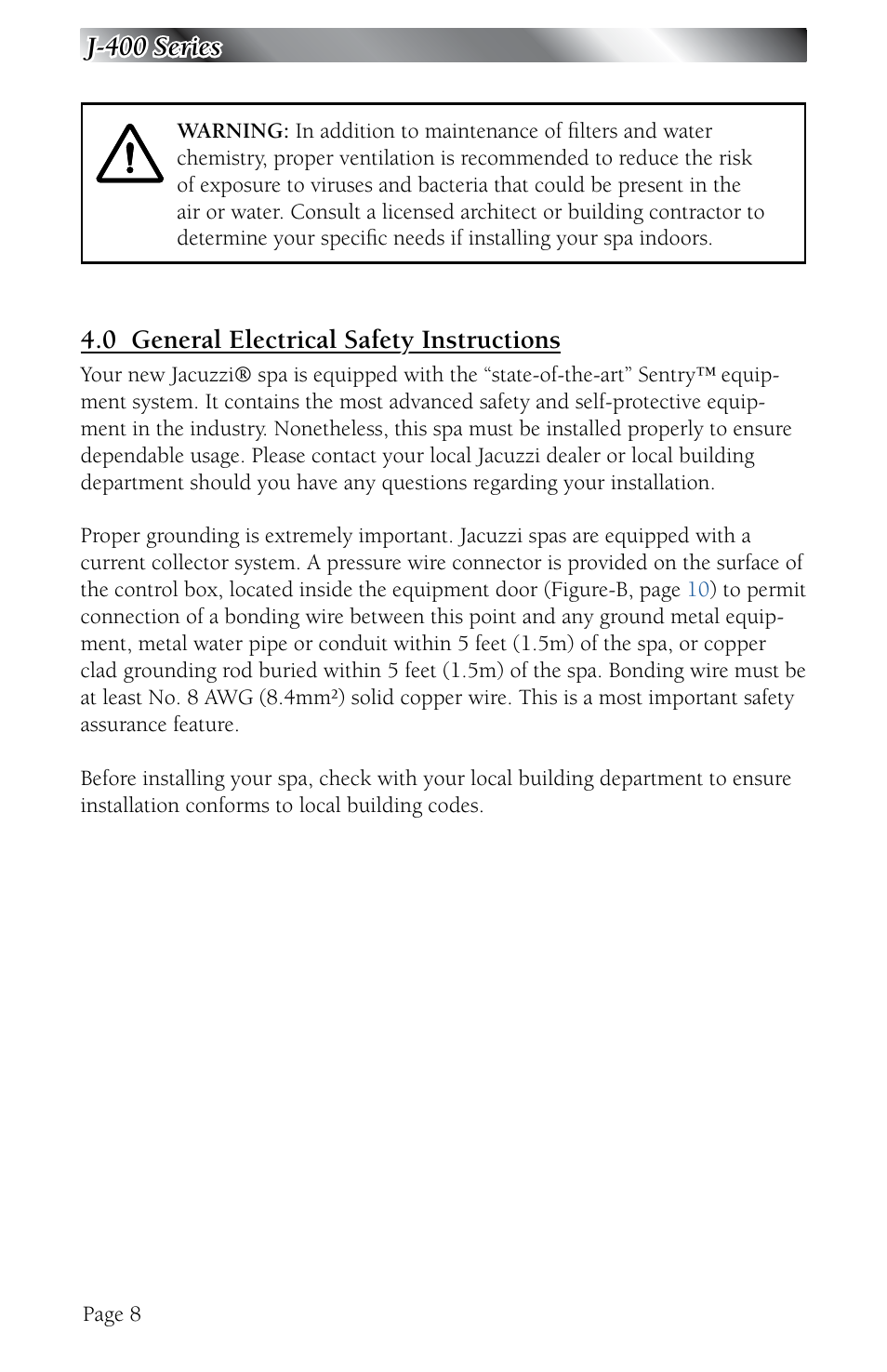 J-400 Series

WARNING: In addition to maintenance of filters and water chemistry, proper ventilation is recommended to reduce the risk of exposure to viruses and bacteria that could be present in the air or water. Consult a licensed architect or building contractor to determine your specific needs if installing your spa indoors.

4.0 General Electrical Safety Instructions

Your new Jacuzzi® spa is equipped with the “state-of-the-art” Sentry™ equipment system. It contains the most advanced safety and self-protective equipment in the industry. Nonetheless, this spa must be installed properly to ensure dependable usage. Please contact your local Jacuzzi dealer or local building department should you have any questions regarding your installation.

Proper grounding is extremely important. Jacuzzi spas are equipped with a current collector system. A pressure wire connector is provided on the surface of the control box, located inside the equipment door (Figure-B, page 10) to permit connection of a bonding wire between this point and any ground metal equipment, metal water pipe or conduit within 5 feet (1.5m) of the spa, or copper clad grounding rod buried within 5 feet (1.5m) of the spa. Bonding wire must be at least No. 8 AWG (8.4mm²) solid copper wire. This is a most important safety assurance feature.

Before installing your spa, check with your local building department to ensure installation conforms to local building codes.

Page 8